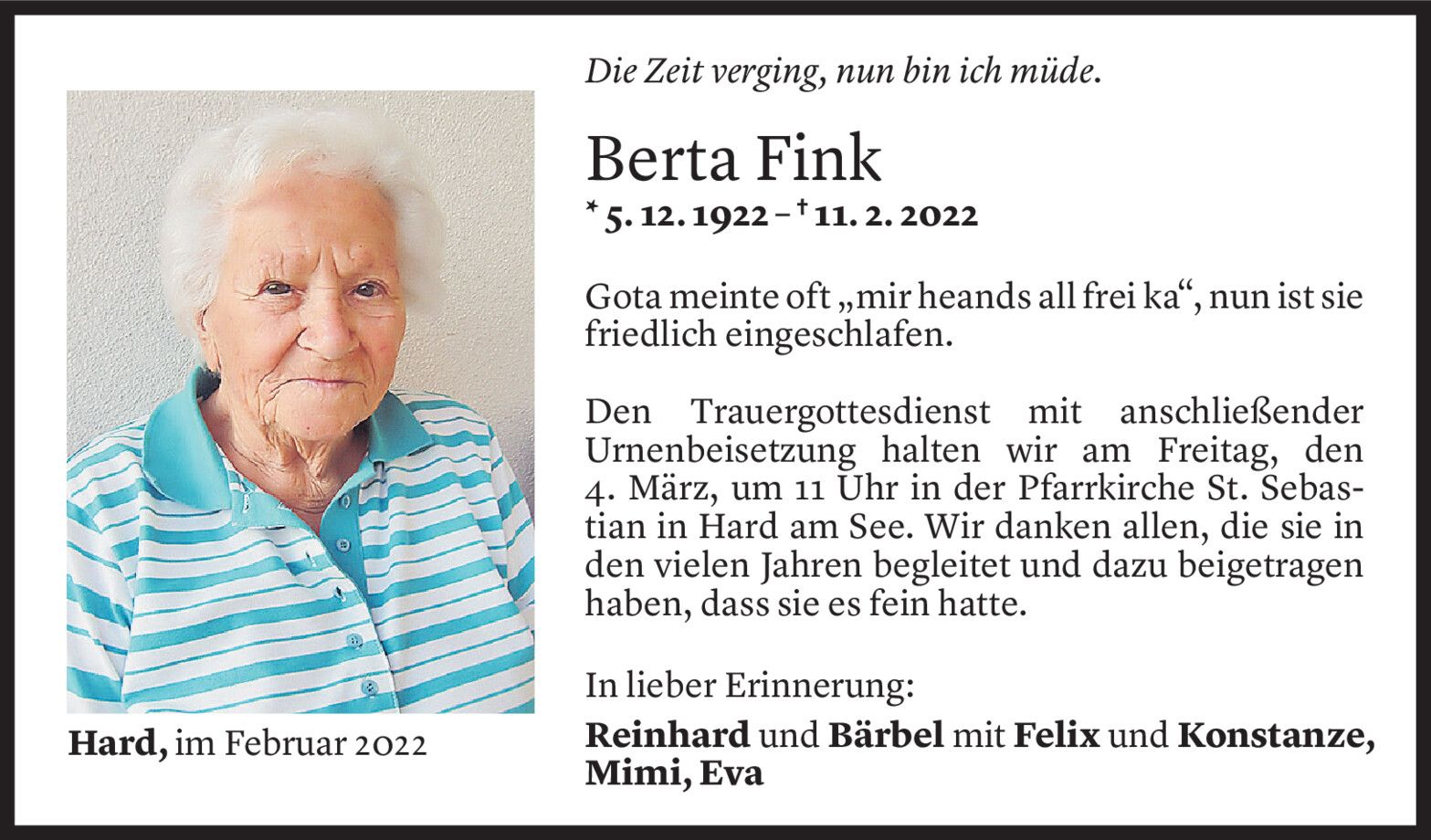 Die Zeit verging, nun bin ich müde.

Berta Fink

* 5. 12. 1922 – † 11. 2. 2022

Gota meinte oft „mir heands all frei ka“, nun ist sie friedlich eingeschlafen.

Den Trauergottesdienst mit anschließender Urnenbeisetzung halten wir am Freitag, den 4. März, um 11 Uhr in der Pfarrkirche St. Sebastian in Hard am See. Wir danken allen, die sie in den vielen Jahren begleitet und dazu beigetragen haben, dass sie es fein hatte.

In lieber Erinnerung:

Reinhard und Bärbel mit Felix und Konstanze, Mimi, Eva

Hard, im Februar 2022